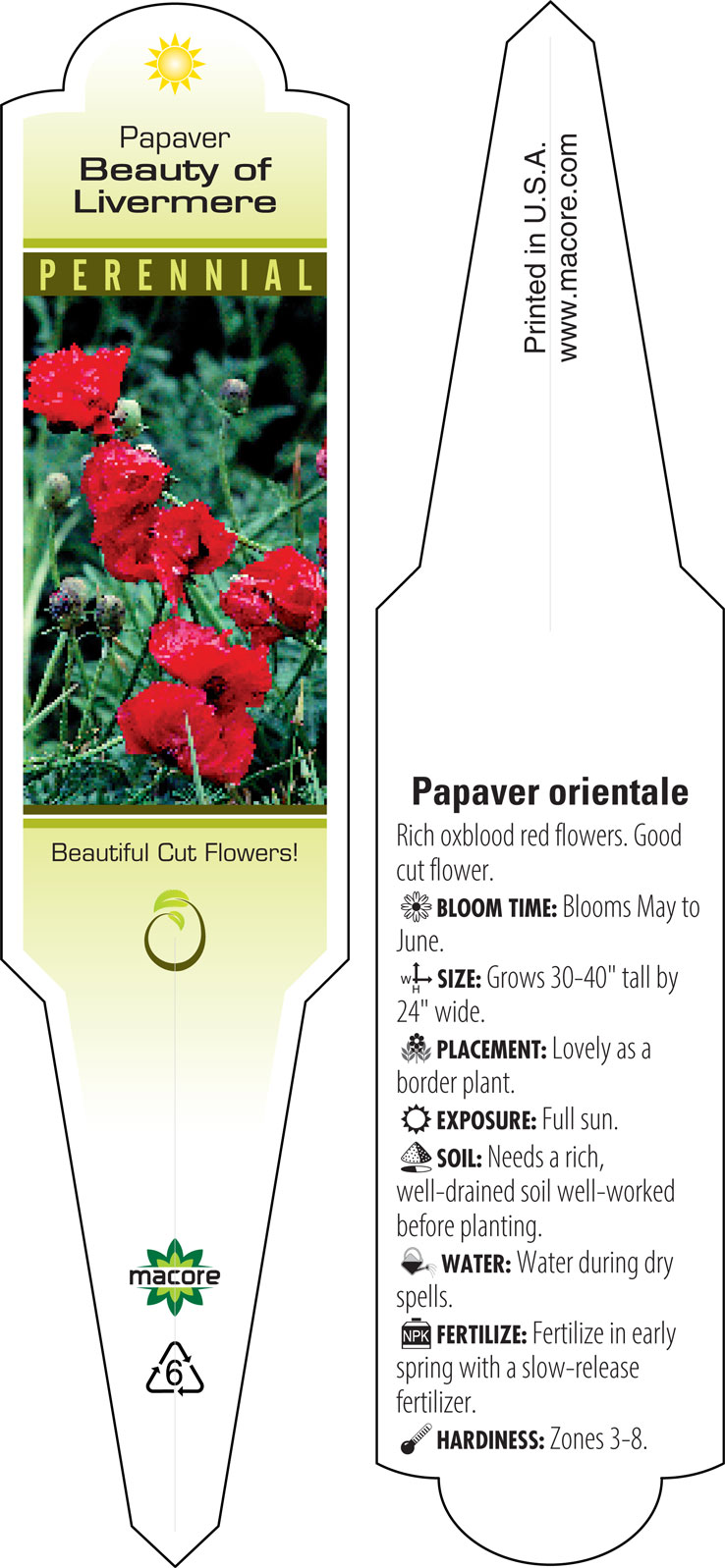 Papaver
Beauty of Livermere

PERENNIAL

Beautiful Cut Flowers!

macore

6

Printed in U.S.A.
www.macore.com

Papaver orientale

Rich oxblood red flowers. Good cut flower.

BLOOM TIME: Blooms May to June.

W H SIZE: Grows 30-40" tall by 24" wide.

PLACEMENT: Lovely as a border plant.

EXPOSURE: Full sun.

SOIL: Needs a rich, well-drained soil well-worked before planting.

WATER: Water during dry spells.

NPK FERTILIZE: Fertilize in early spring with a slow-release fertilizer.

HARDINESS: Zones 3-8.